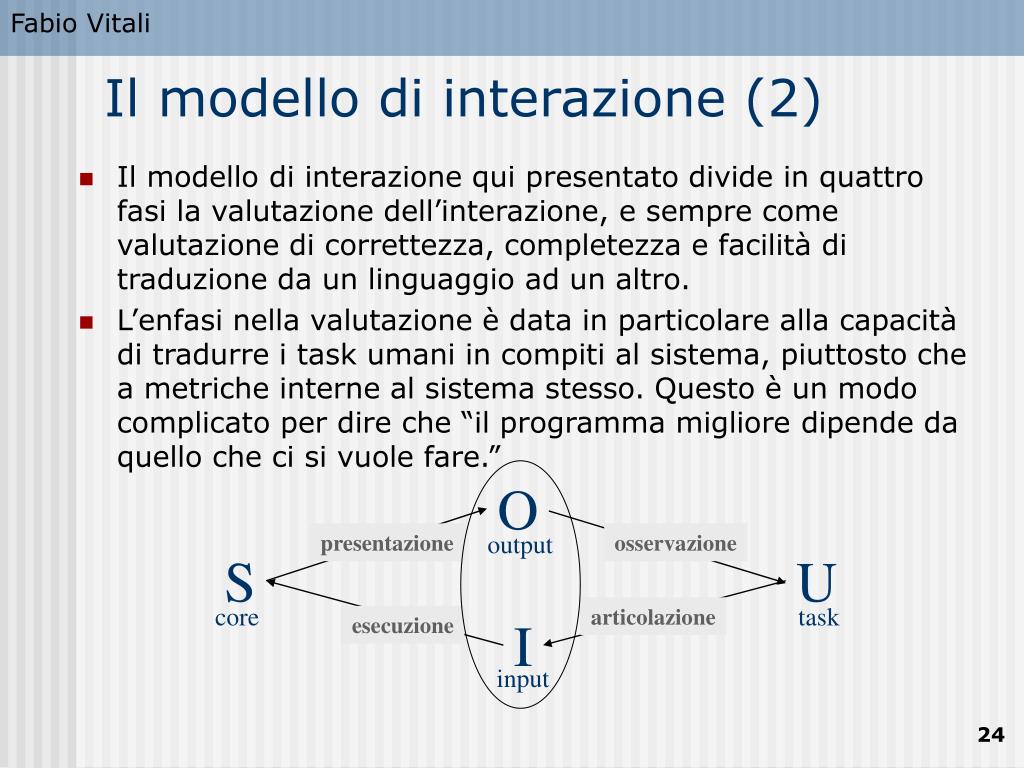 Fabio Vitali

Il modello di interazione (2)

Il modello di interazione qui presentato divide in quattro fasi la valutazione dell’interazione, e sempre come valutazione di correttezza, completezza e facilità di traduzione da un linguaggio ad un altro.

L’enfasi nella valutazione è data in particolare alla capacità di tradurre i task umani in compiti al sistema, piuttosto che a metriche interne al sistema stesso. Questo è un modo complicato per dire che “il programma migliore dipende da quello che ci si vuole fare.”

O
output
presentazione
osservazione
S
core
U
task
esecuzione
articolazione
I
input

24